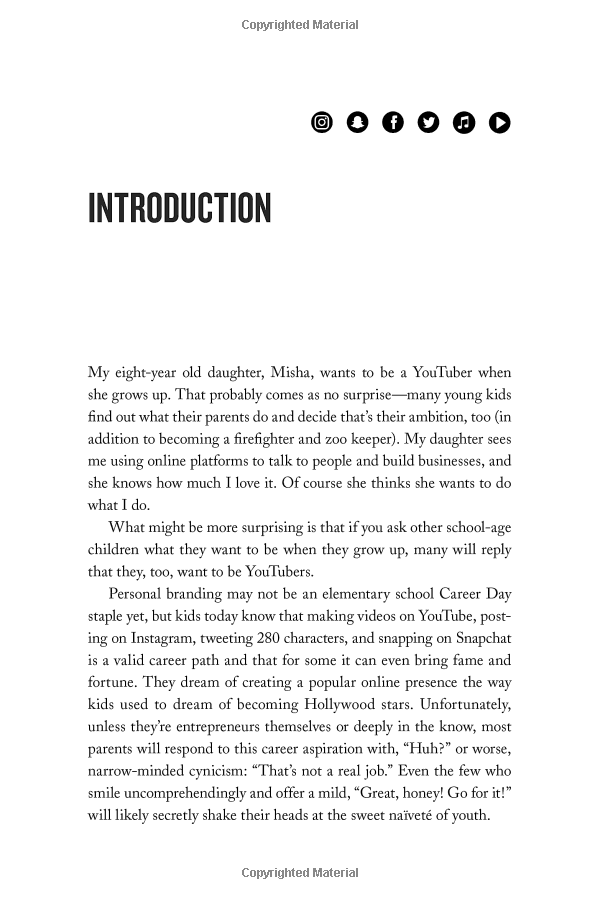 Copyrighted Material

INTRODUCTION

My eight-year old daughter, Misha, wants to be a YouTuber when she grows up. That probably comes as no surprise—many young kids find out what their parents do and decide that's their ambition, too (in addition to becoming a firefighter and zoo keeper). My daughter sees me using online platforms to talk to people and build businesses, and she knows how much I love it. Of course she thinks she wants to do what I do.

What might be more surprising is that if you ask other school-age children what they want to be when they grow up, many will reply that they, too, want to be YouTubers.

Personal branding may not be an elementary school Career Day staple yet, but kids today know that making videos on YouTube, posting on Instagram, tweeting 280 characters, and snapping on Snapchat is a valid career path and that for some it can even bring fame and fortune. They dream of creating a popular online presence the way kids used to dream of becoming Hollywood stars. Unfortunately, unless they're entrepreneurs themselves or deeply in the know, most parents will respond to this career aspiration with, "Huh?" or worse, narrow-minded cynicism: "That's not a real job." Even the few who smile uncomprehendingly and offer a mild, "Great, honey! Go for it!" will likely secretly shake their heads at the sweet naïveté of youth.

Copyrighted Material